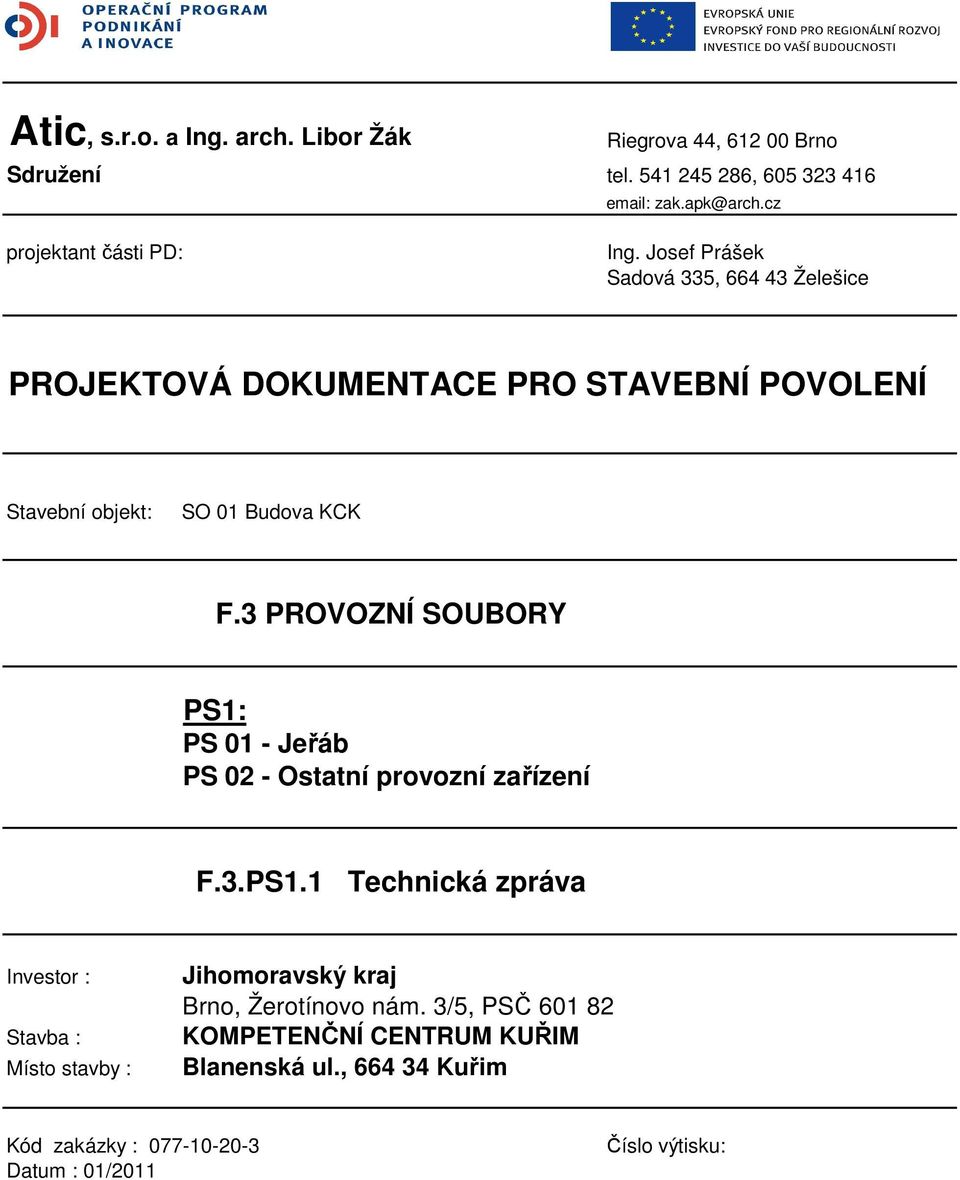 OPERAČNÍ PROGRAM
PODNIKÁNÍ
A INOVACE

EVROPSKÁ UNIE
EVROPSKÝ FOND PRO REGIONÁLNÍ ROZVOJ
INVESTICE DO VAŠÍ BUDOUCNOSTI

Atic, s.r.o. a Ing. arch. Libor Žák
Sdružení

Riegrova 44, 612 00 Brno
tel. 541 245 286, 605 323 416
email: zak.apk@arch.cz

projektant části PD:

Ing. Josef Prášek
Sadová 335, 664 43 Želešice

PROJEKTOVÁ DOKUMENTACE PRO STAVEBNÍ POVOLENÍ

Stavební objekt: SO 01 Budova KCK

F.3 PROVOZNÍ SOUBORY

PS1:
PS 01 - Jeřáb
PS 02 - Ostatní provozní zařízení

F.3.PS1.1 Technická zpráva

Investor : Jihomoravský kraj
Brno, Žerotínovo nám. 3/5, PSČ 601 82
Stavba : KOMPETENČNÍ CENTRUM KUŘIM
Místo stavby : Blanenská ul., 664 34 Kuřim

Kód zakázky : 077-10-20-3
Datum : 01/2011

Číslo výtisku: